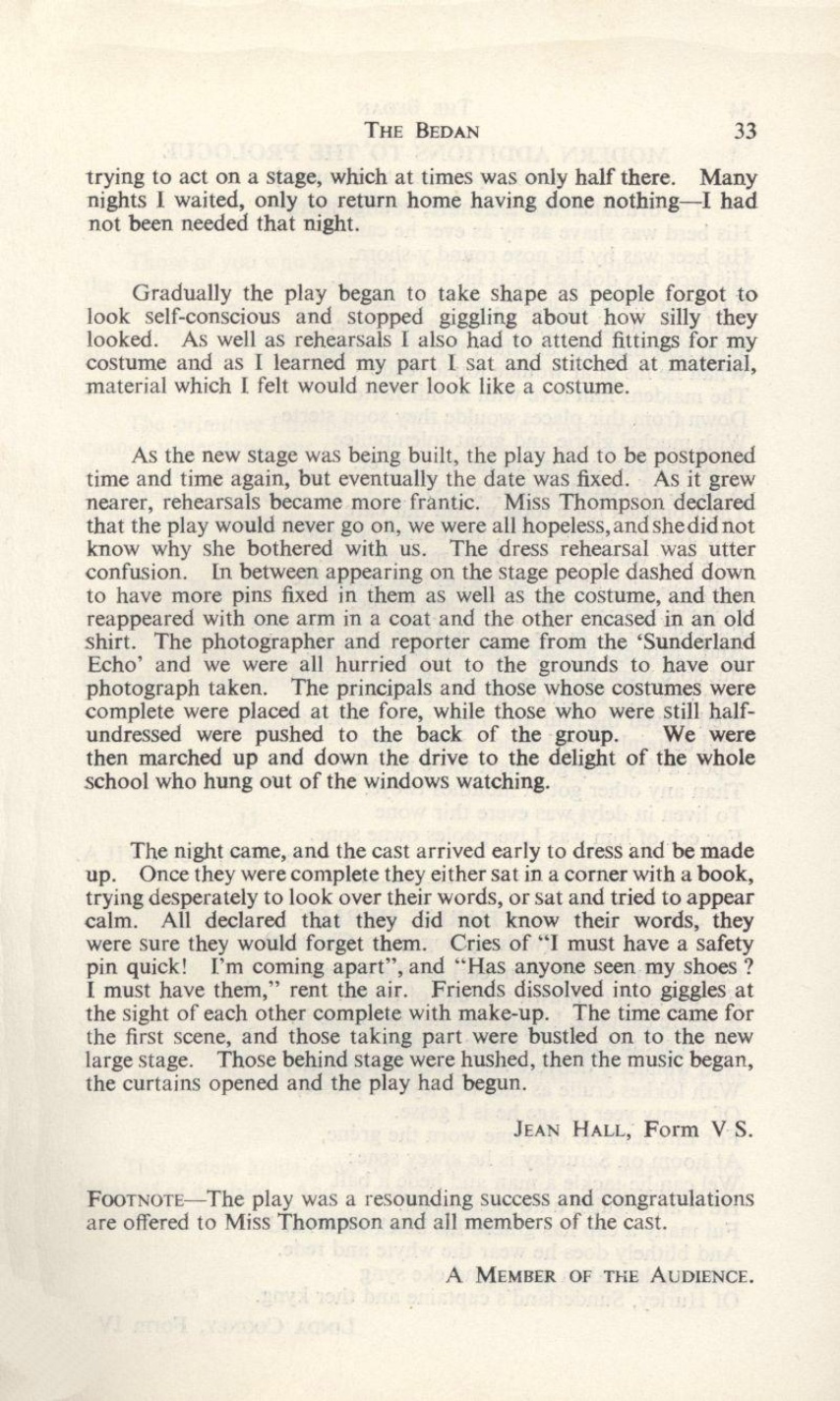 THE BEDAN 33

trying to act on a stage, which at times was only half there. Many nights I waited, only to return home having done nothing—I had not been needed that night.

Gradually the play began to take shape as people forgot to look self-conscious and stopped giggling about how silly they looked. As well as rehearsals I also had to attend fittings for my costume and as I learned my part I sat and stitched at material, material which I felt would never look like a costume.

As the new stage was being built, the play had to be postponed time and time again, but eventually the date was fixed. As it grew nearer, rehearsals became more frantic. Miss Thompson declared that the play would never go on, we were all hopeless, and she did not know why she bothered with us. The dress rehearsal was utter confusion. In between appearing on the stage people dashed down to have more pins fixed in them as well as the costume, and then reappeared with one arm in a coat and the other encased in an old shirt. The photographer and reporter came from the 'Sunderland Echo' and we were all hurried out to the grounds to have our photograph taken. The principals and those whose costumes were complete were placed at the fore, while those who were still half-undressed were pushed to the back of the group. We were then marched up and down the drive to the delight of the whole school who hung out of the windows watching.

The night came, and the cast arrived early to dress and be made up. Once they were complete they either sat in a corner with a book, trying desperately to look over their words, or sat and tried to appear calm. All declared that they did not know their words, they were sure they would forget them. Cries of "I must have a safety pin quick! I'm coming apart", and "Has anyone seen my shoes ? I must have them," rent the air. Friends dissolved into giggles at the sight of each other complete with make-up. The time came for the first scene, and those taking part were bustled on to the new large stage. Those behind stage were hushed, then the music began, the curtains opened and the play had begun.

JEAN HALL, Form V S.

FOOTNOTE—The play was a resounding success and congratulations are offered to Miss Thompson and all members of the cast.

A MEMBER OF THE AUDIENCE.